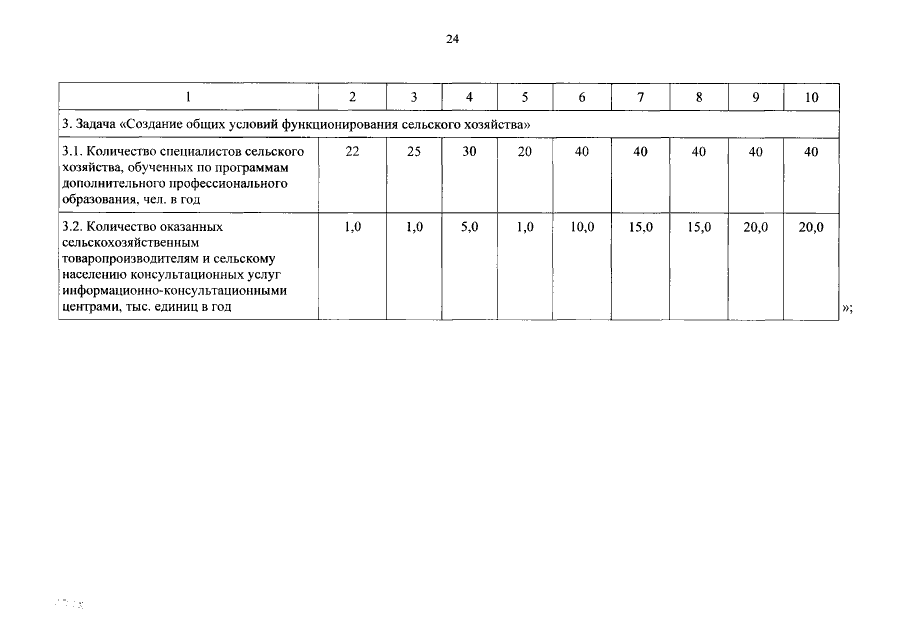 24

| 1 | 2 | 3 | 4 | 5 | 6 | 7 | 8 | 9 | 10 |
|---|---|---|---|---|---|---|---|---|---|
| 3. Задача «Создание общих условий функционирования сельского хозяйства» | | | | | | | | | |
| 3.1. Количество специалистов сельского хозяйства, обученных по программам дополнительного профессионального образования, чел. в год | 22 | 25 | 30 | 20 | 40 | 40 | 40 | 40 | 40 |
| 3.2. Количество оказанных сельскохозяйственным товаропроизводителям и сельскому населению консультационных услуг информационно-консультационными центрами, тыс. единиц в год | 1,0 | 1,0 | 5,0 | 1,0 | 10,0 | 15,0 | 15,0 | 20,0 | 20,0 |

»;